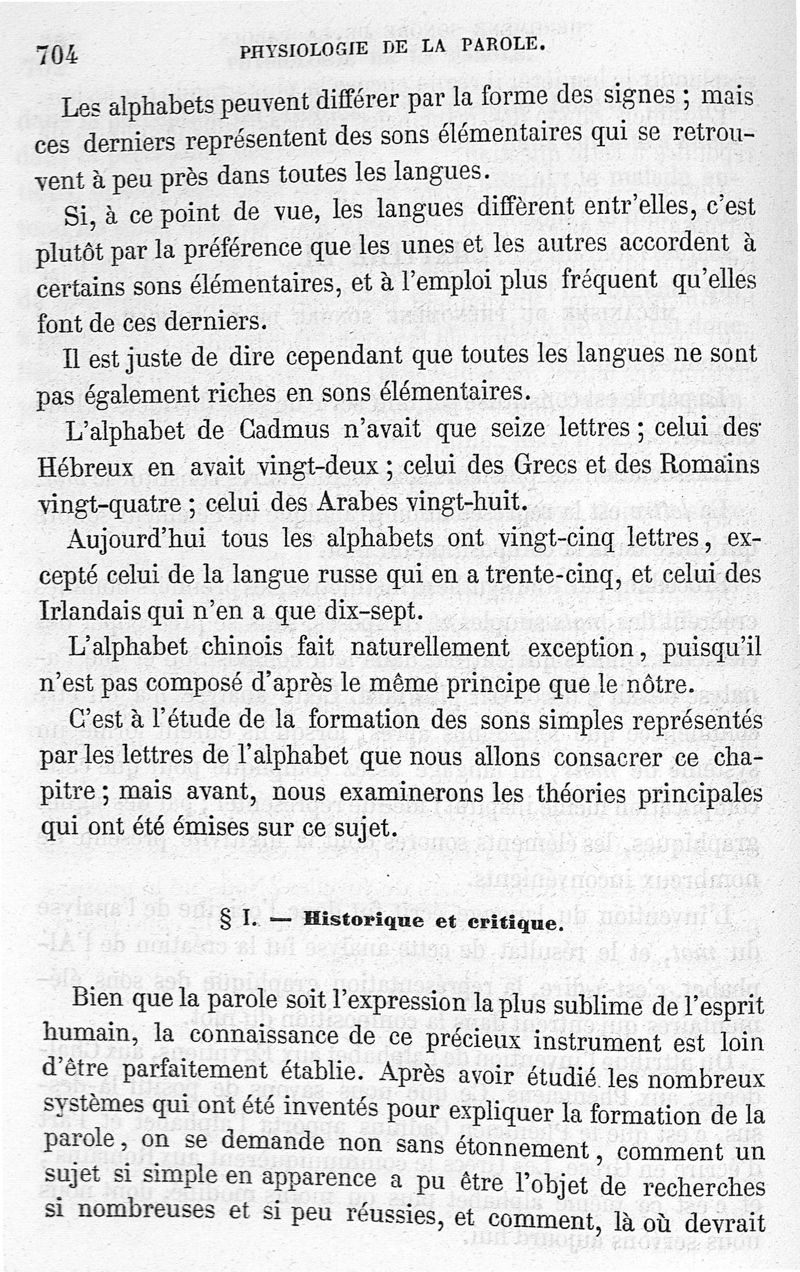 704 PHYSIOLOGIE DE LA PAROLE.

Les alphabets peuvent différer par la forme des signes ; mais ces derniers représentent des sons élémentaires qui se retrouvent à peu près dans toutes les langues.

Si, à ce point de vue, les langues diffèrent entr'elles, c'est plutôt par la préférence que les unes et les autres accordent à certains sons élémentaires, et à l'emploi plus fréquent qu'elles font de ces derniers.

Il est juste de dire cependant que toutes les langues ne sont pas également riches en sons élémentaires.

L'alphabet de Cadmus n'avait que seize lettres ; celui des Hébreux en avait vingt-deux ; celui des Grecs et des Romains vingt-quatre ; celui des Arabes vingt-huit.

Aujourd'hui tous les alphabets ont vingt-cinq lettres, excepté celui de la langue russe qui en a trente-cinq, et celui des Irlandais qui n'en a que dix-sept.

L'alphabet chinois fait naturellement exception, puisqu'il n'est pas composé d'après le même principe que le nôtre.

C'est à l'étude de la formation des sons simples représentés par les lettres de l'alphabet que nous allons consacrer ce chapitre ; mais avant, nous examinerons les théories principales qui ont été émises sur ce sujet.

§ I. — Historique et critique.

Bien que la parole soit l'expression la plus sublime de l'esprit humain, la connaissance de ce précieux instrument est loin d'être parfaitement établie. Après avoir étudié les nombreux systèmes qui ont été inventés pour expliquer la formation de la parole, on se demande non sans étonnement, comment un sujet si simple en apparence a pu être l'objet de recherches si nombreuses et si peu réussies, et comment, là où devrait